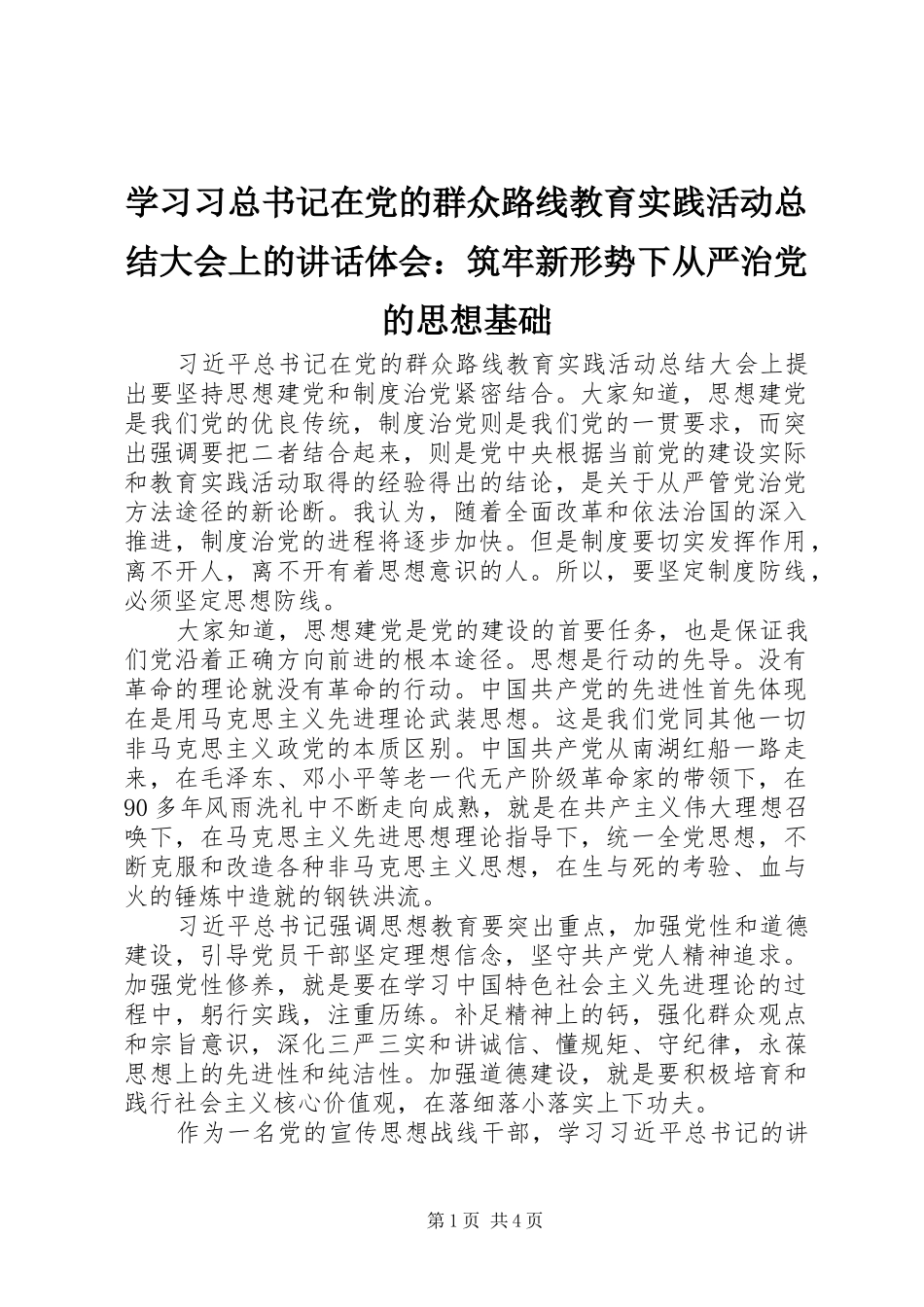 学习习总书记在党的群众路线教育实践活动总结大会上的讲话体会：筑牢新形势下从严治党的思想基础

习近平总书记在党的群众路线教育实践活动总结大会上提出要坚持思想建党和制度治党紧密结合。大家知道，思想建党是我们党的优良传统，制度治党则是我们党的一贯要求，而突出强调要把二者结合起来，则是党中央根据当前党的建设实际和教育实践活动取得的经验得出的结论，是关于从严管党治党方法途径的新论断。我认为，随着全面改革和依法治国的深入推进，制度治党的进程将逐步加快。但是制度要切实发挥作用，离不开人，离不开有着思想意识的人。所以，要坚定制度防线，必须坚定思想防线。

大家知道，思想建党是党的建设的首要任务，也是保证我们党沿着正确方向前进的根本途径。思想是行动的先导。没有革命的理论就没有革命的行动。中国共产党的先进性首先体现在是用马克思主义先进理论武装思想。这是我们党同其他一切非马克思主义政党的本质区别。中国共产党从南湖红船一路走来，在毛泽东、邓小平等老一代无产阶级革命家的带领下，在90多年风雨洗礼中不断走向成熟，就是在共产主义伟大理想召唤下，在马克思主义先进思想理论指导下，统一全党思想，不断克服和改造各种非马克思主义思想，在生与死的考验、血与火的锤炼中造就的钢铁洪流。

习近平总书记强调思想教育要突出重点，加强党性和道德建设，引导党员干部坚定理想信念，坚守共产党人精神追求。加强党性修养，就是要在学习中国特色社会主义先进理论的过程中，躬行实践，注重历练。补足精神上的钙，强化群众观点和宗旨意识，深化三严三实和讲诚信、懂规矩、守纪律，永葆思想上的先进性和纯洁性。加强道德建设，就是要积极培育和践行社会主义核心价值观，在落细落小落实上下功夫。

作为一名党的宣传思想战线干部，学习习近平总书记的讲

第1页 共4页